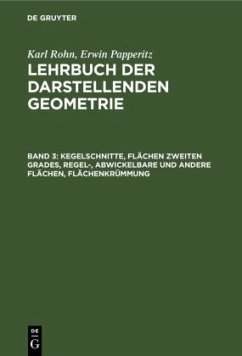 DE GRUYTER

Karl Rohn, Erwin Papperitz

LEHRBUCH DER DARSTELLENDEN GEOMETRIE

BAND 3: KEGELSCHNITTE, FLÄCHEN ZWEITEN GRADES, REGEL-, ABWICKELBARE UND ANDERE FLÄCHEN, FLÄCHENKRÜMMUNG

DE G